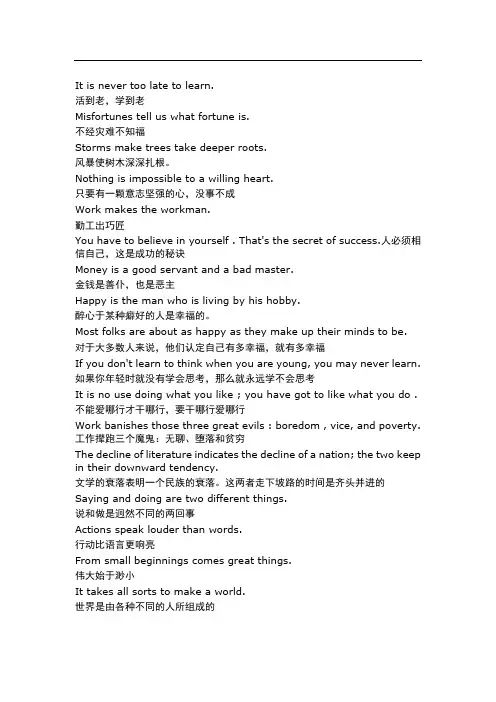 It is never too late to learn.
活到老，学到老
Misfortunes tell us what fortune is.
不经灾难不知福
Storms make trees take deeper roots.
风暴使树木深深扎根。
Nothing is impossible to a willing heart.
只要有一颗意志坚强的心，没事不成
Work makes the workman.
勤工出巧匠
You have to believe in yourself . That's the secret of success.人必须相信自己，这是成功的秘诀
Money is a good servant and a bad master.
金钱是善仆，也是恶主
Happy is the man who is living by his hobby.
醉心于某种癖好的人是幸福的。
Most folks are about as happy as they make up their minds to be.
对于大多数人来说，他们认定自己有多幸福，就有多幸福
If you don't learn to think when you are young, you may never learn.
如果你年轻时就没有学会思考，那么就永远学不会思考
It is no use doing what you like ; you have got to like what you do .
不能爱哪行才干哪行，要干哪行爱哪行
Work banishes those three great evils : boredom , vice, and poverty.
工作撵跑三个魔鬼：无聊、堕落和贫穷
The decline of literature indicates the decline of a nation; the two keep in their downward tendency.
文学的衰落表明一个民族的衰落。这两者走下坡路的时间是齐头并进的
Saying and doing are two different things.
说和做是迥然不同的两回事
Actions speak louder than words.
行动比语言更响亮
From small beginnings comes great things.
伟大始于渺小
It takes all sorts to make a world.
世界是由各种不同的人所组成的